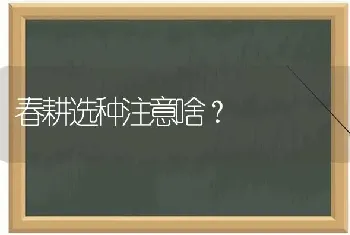 春耕选种注意啥？